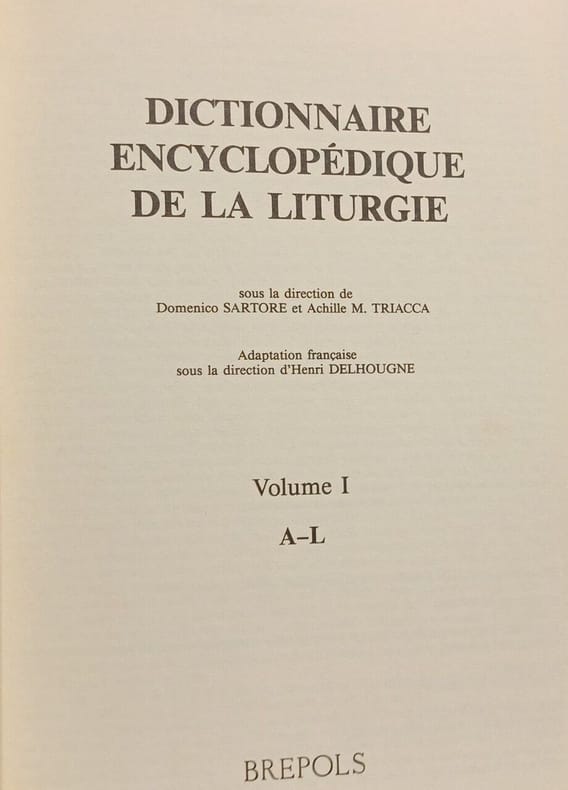 DICTIONNAIRE
ENCYCLOPÉDIQUE
DE LA LITURGIE

sous la direction de
Domenico SARTORE et Achille M. TRIACCA

Adaptation française
sous la direction d'Henri DELHOUGNE

Volume I

A–L

BREPOLS